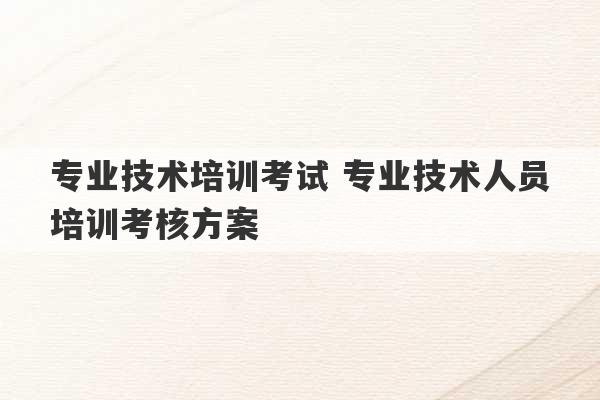 专业技术培训考试 专业技术人员培训考核方案